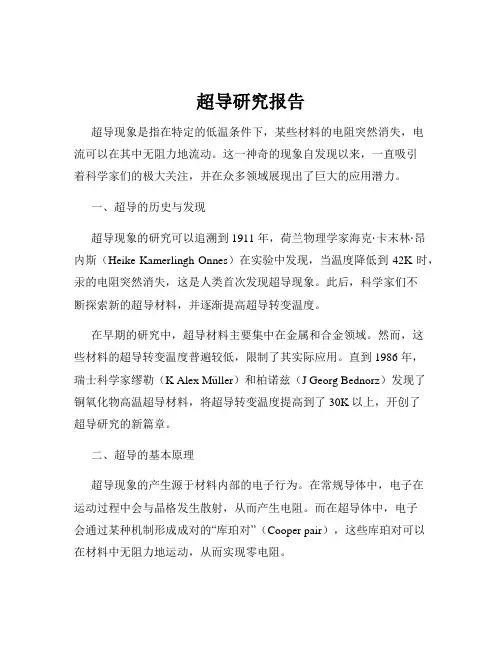 超导研究报告

超导现象是指在特定的低温条件下，某些材料的电阻突然消失，电流可以在其中无阻力地流动。这一神奇的现象自发现以来，一直吸引着科学家们的极大关注，并在众多领域展现出了巨大的应用潜力。

一、超导的历史与发现

超导现象的研究可以追溯到 1911 年，荷兰物理学家海克·卡末林·昂内斯（Heike Kamerlingh Onnes）在实验中发现，当温度降低到 42K 时，汞的电阻突然消失，这是人类首次发现超导现象。此后，科学家们不断探索新的超导材料，并逐渐提高超导转变温度。

在早期的研究中，超导材料主要集中在金属和合金领域。然而，这些材料的超导转变温度普遍较低，限制了其实际应用。直到 1986 年，瑞士科学家缪勒（K Alex Müller）和柏诺兹（J Georg Bednorz）发现了铜氧化物高温超导材料，将超导转变温度提高到了 30K 以上，开创了超导研究的新篇章。

二、超导的基本原理

超导现象的产生源于材料内部的电子行为。在常规导体中，电子在运动过程中会与晶格发生散射，从而产生电阻。而在超导体中，电子会通过某种机制形成成对的“库珀对”（Cooper pair），这些库珀对可以在材料中无阻力地运动，从而实现零电阻。